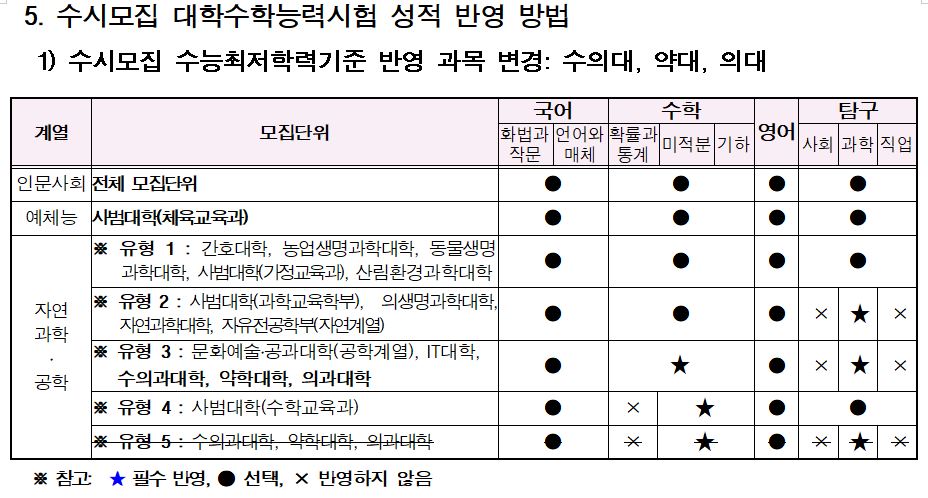 5. 수시모집 대학수학능력시험 성적 반영 방법

1) 수시모집 수능최저학력기준 반영 과목 변경: 수의대, 약대, 의대

| 계열 | 모집단위 | 국어 | | 수학 | | | 영어 | 탐구 | | |
|---|---|---|---|---|---|---|---|---|---|---|
| | | 화법과 작문 | 언어와 매체 | 확률과 통계 | 미적분 | 기하 | | 사회 | 과학 | 직업 |
| 인문사회 | 전체 모집단위 | ● | | ● | | | ● | ● | | |
| 예체능 | 사범대학(체육교육과) | ● | | ● | | | ● | ● | | |
| 자연 과학 · 공학 | ※ 유형 1 : 간호대학, 농업생명과학대학, 동물생명과학대학, 사범대학(가정교육과), 산림환경과학대학 | ● | | ● | | | ● | ● | | |
| | ※ 유형 2 : 사범대학(과학교육학부), 의생명과학대학, 자연과학대학, 자유전공학부(자연계열) | ● | | ● | | | ● | × | ★ | × |
| | ※ 유형 3 : 문화예술·공과대학(공학계열), IT대학, 수의과대학, 약학대학, 의과대학 | ● | | ★ | | | ● | × | ★ | × |
| | ※ 유형 4 : 사범대학(수학교육과) | ● | | × | ★ | | ● | ● | | |
| | ※ 유형 5 : 수의과대학, 약학대학, 의과대학 | ● | | × | ★ | | ● | × | ★ | × |

※ 참고: ★ 필수 반영, ● 선택, × 반영하지 않음